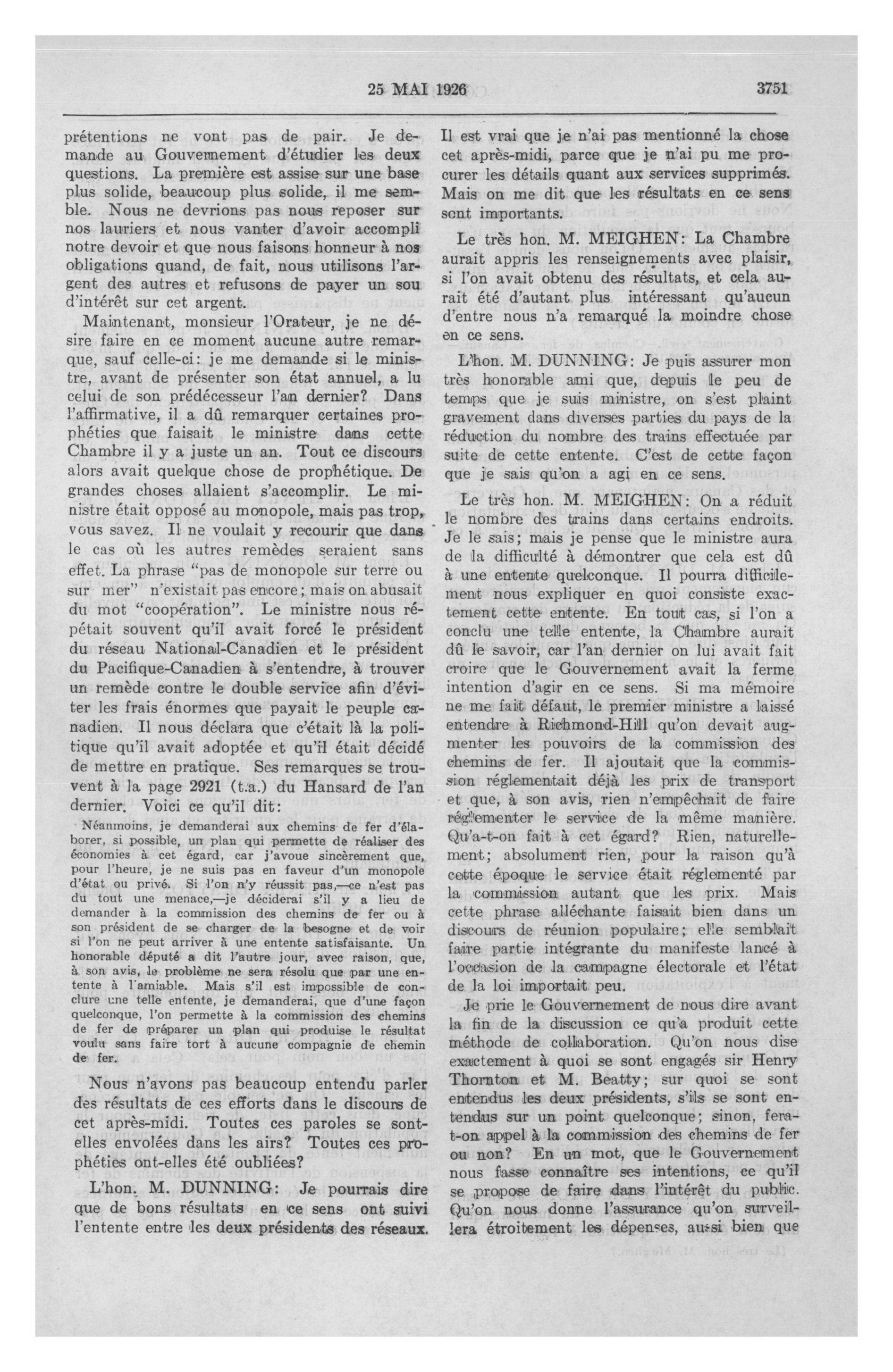 25 MAI 1926 3751

prétentions ne vont pas de pair. Je demande au Gouvernement d'étudier les deux questions. La première est assise sur une base plus solide, beaucoup plus solide, il me semble. Nous ne devrions pas nous reposer sur nos lauriers et nous vanter d'avoir accompli notre devoir et que nous faisons honneur à nos obligations quand, de fait, nous utilisons l'argent des autres et refusons de payer un sou d'intérêt sur cet argent.

Maintenant, monsieur l'Orateur, je ne désire faire en ce moment aucune autre remarque, sauf celle-ci: je me demande si le ministre, avant de présenter son état annuel, a lu celui de son prédécesseur l'an dernier? Dans l'affirmative, il a dû remarquer certaines prophéties que faisait le ministre dans cette Chambre il y a juste un an. Tout ce discours alors avait quelque chose de prophétique. De grandes choses allaient s'accomplir. Le ministre était opposé au monopole, mais pas trop, vous savez. Il ne voulait y recourir que dans le cas où les autres remèdes seraient sans effet. La phrase "pas de monopole sur terre ou sur mer" n'existait pas encore; mais on abusait du mot "coopération". Le ministre nous répétait souvent qu'il avait forcé le président du réseau National-Canadien et le président du Pacifique-Canadien à s'entendre, à trouver un remède contre le double service afin d'éviter les frais énormes que payait le peuple canadien. Il nous déclara que c'était là la politique qu'il avait adoptée et qu'il était décidé de mettre en pratique. Ses remarques se trouvent à la page 2921 (t.a.) du Hansard de l'an dernier. Voici ce qu'il dit:

Néanmoins, je demanderai aux chemins de fer d'élaborer, si possible, un plan qui permette de réaliser des économies à cet égard, car j'avoue sincèrement que, pour l'heure, je ne suis pas en faveur d'un monopole d'état ou privé. Si l'on n'y réussit pas,—ce n'est pas du tout une menace,—je déciderai s'il y a lieu de demander à la commission des chemins de fer ou à son président de se charger de la besogne et de voir si l'on ne peut arriver à une entente satisfaisante. Un honorable député a dit l'autre jour, avec raison, que, à son avis, le problème ne sera résolu que par une entente à l'amiable. Mais s'il est impossible de conclure une telle entente, je demanderai, que d'une façon quelconque, l'on permette à la commission des chemins de fer de préparer un plan qui produise le résultat voulu sans faire tort à aucune compagnie de chemin de fer.

Nous n'avons pas beaucoup entendu parler des résultats de ces efforts dans le discours de cet après-midi. Toutes ces paroles se sont-elles envolées dans les airs? Toutes ces prophéties ont-elles été oubliées?

L'hon. M. DUNNING: Je pourrais dire que de bons résultats en ce sens ont suivi l'entente entre les deux présidents des réseaux. Il est vrai que je n'ai pas mentionné la chose cet après-midi, parce que je n'ai pu me procurer les détails quant aux services supprimés. Mais on me dit que les résultats en ce sens sont importants.

Le très hon. M. MEIGHEN: La Chambre aurait appris les renseignements avec plaisir, si l'on avait obtenu des résultats, et cela aurait été d'autant plus intéressant qu'aucun d'entre nous n'a remarqué la moindre chose en ce sens.

L'hon. M. DUNNING: Je puis assurer mon très honorable ami que, depuis le peu de temps que je suis ministre, on s'est plaint gravement dans diverses parties du pays de la réduction du nombre des trains effectuée par suite de cette entente. C'est de cette façon que je sais qu'on a agi en ce sens.

Le très hon. M. MEIGHEN: On a réduit le nombre des trains dans certains endroits. Je le sais; mais je pense que le ministre aura de la difficulté à démontrer que cela est dû à une entente quelconque. Il pourra difficilement nous expliquer en quoi consiste exactement cette entente. En tout cas, si l'on a conclu une telle entente, la Chambre aurait dû le savoir, car l'an dernier on lui avait fait croire que le Gouvernement avait la ferme intention d'agir en ce sens. Si ma mémoire ne me fait défaut, le premier ministre a laissé entendre à Richmond-Hill qu'on devait augmenter les pouvoirs de la commission des chemins de fer. Il ajoutait que la commission réglementait déjà les prix de transport et que, à son avis, rien n'empêchait de faire réglementer le service de la même manière. Qu'a-t-on fait à cet égard? Rien, naturellement; absolument rien, pour la raison qu'à cette époque le service était réglementé par la commission autant que les prix. Mais cette phrase alléchante faisait bien dans un discours de réunion populaire; elle semblait faire partie intégrante du manifeste lancé à l'occasion de la campagne électorale et l'état de la loi importait peu.

Je prie le Gouvernement de nous dire avant la fin de la discussion ce qu'a produit cette méthode de collaboration. Qu'on nous dise exactement à quoi se sont engagés sir Henry Thornton et M. Beatty; sur quoi se sont entendus les deux présidents, s'ils se sont entendus sur un point quelconque; sinon, fera-t-on appel à la commission des chemins de fer ou non? En un mot, que le Gouvernement nous fasse connaître ses intentions, ce qu'il se propose de faire dans l'intérêt du public. Qu'on nous donne l'assurance qu'on surveillera étroitement les dépenses, aussi bien que